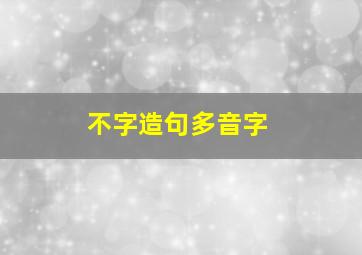 不字造句多音字